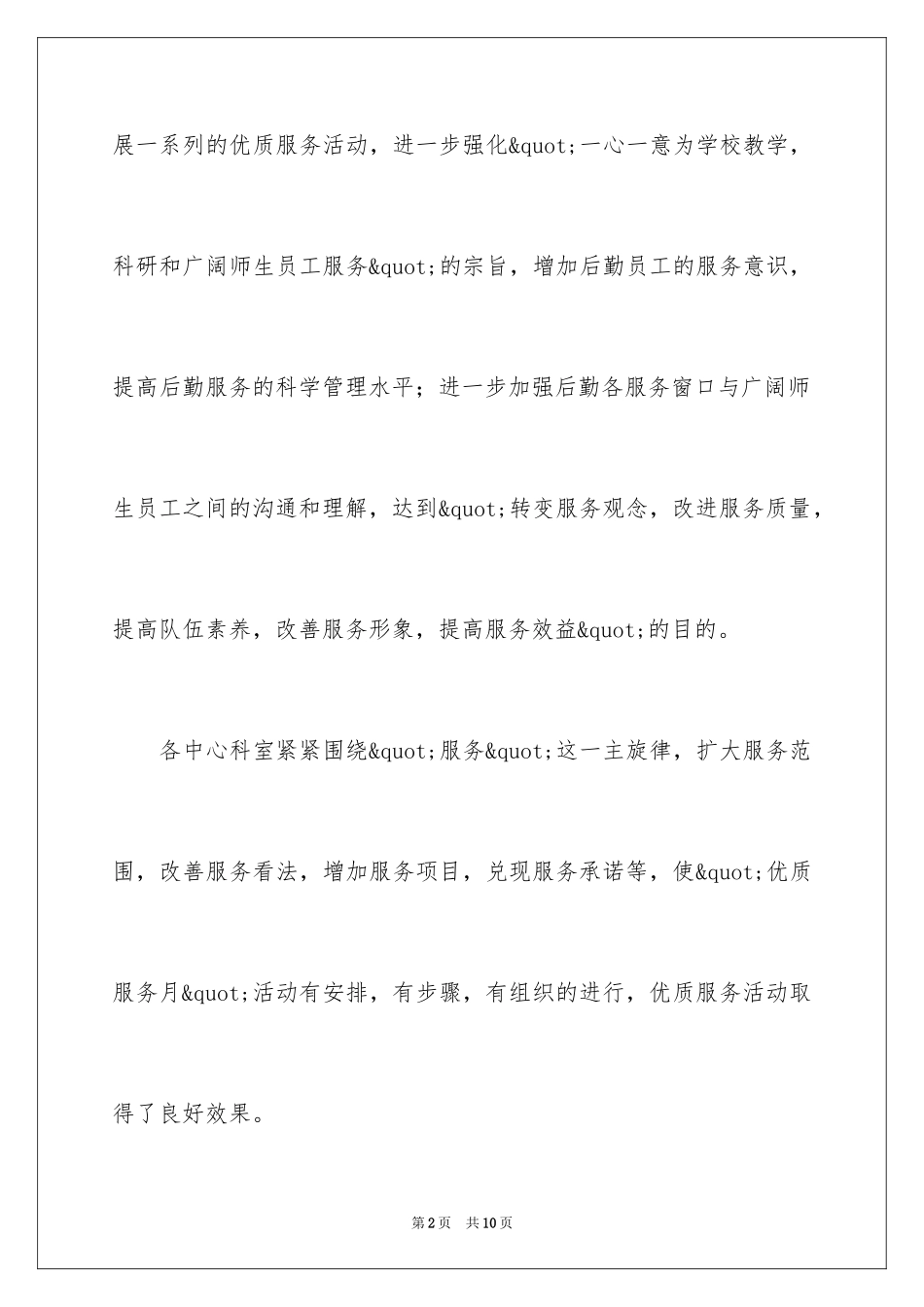 展一系列的优质服务活动，进一步强化&quot;一心一意为学校教学，科研和广阔师生员工服务&quot;的宗旨，增加后勤员工的服务意识，提高后勤服务的科学管理水平；进一步加强后勤各服务窗口与广阔师生员工之间的沟通和理解，达到&quot;转变服务观念，改进服务质量，提高队伍素养，改善服务形象，提高服务效益&quot;的目的。

各中心科室紧紧围绕&quot;服务&quot;这一主旋律，扩大服务范围，改善服务看法，增加服务项目，兑现服务承诺等，使&quot;优质服务月&quot;活动有安排，有步骤，有组织的进行，优质服务活动取得了良好效果。

第2页 共10页